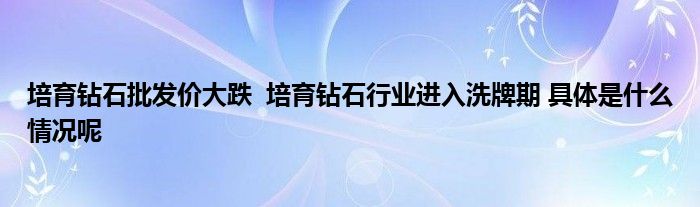 培育钻石批发价大跌  培育钻石行业进入洗牌期 具体是什么情况呢